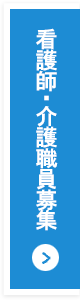 看護師・介護職員募集